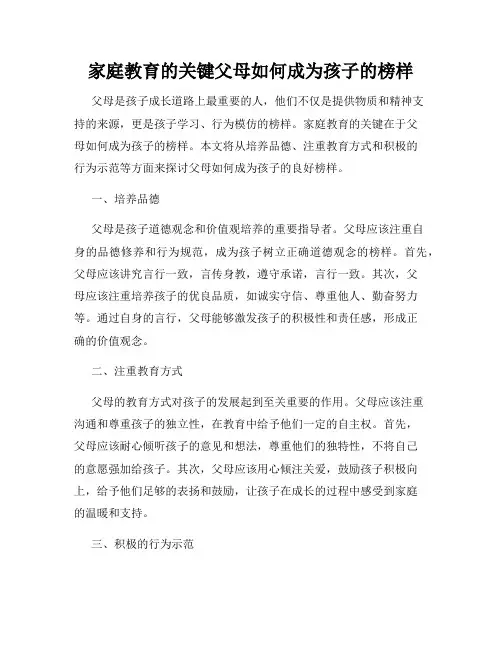 家庭教育的关键父母如何成为孩子的榜样

父母是孩子成长道路上最重要的人，他们不仅是提供物质和精神支持的来源，更是孩子学习、行为模仿的榜样。家庭教育的关键在于父母如何成为孩子的榜样。本文将从培养品德、注重教育方式和积极的行为示范等方面来探讨父母如何成为孩子的良好榜样。

一、培养品德

父母是孩子道德观念和价值观培养的重要指导者。父母应该注重自身的品德修养和行为规范，成为孩子树立正确道德观念的榜样。首先，父母应该讲究言行一致，言传身教，遵守承诺，言行一致。其次，父母应该注重培养孩子的优良品质，如诚实守信、尊重他人、勤奋努力等。通过自身的言行，父母能够激发孩子的积极性和责任感，形成正确的价值观念。

二、注重教育方式

父母的教育方式对孩子的发展起到至关重要的作用。父母应该注重沟通和尊重孩子的独立性，在教育中给予他们一定的自主权。首先，父母应该耐心倾听孩子的意见和想法，尊重他们的独特性，不将自己的意愿强加给孩子。其次，父母应该用心倾注关爱，鼓励孩子积极向上，给予他们足够的表扬和鼓励，让孩子在成长的过程中感受到家庭的温暖和支持。

三、积极的行为示范